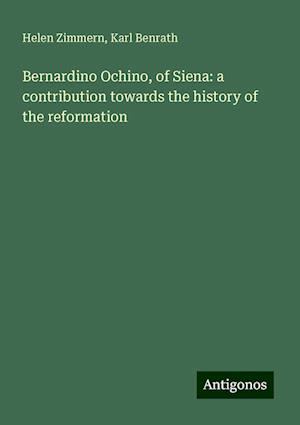 Helen Zimmern, Karl Benrath

Bernardino Ochino, of Siena: a contribution towards the history of the reformation

Antigonos